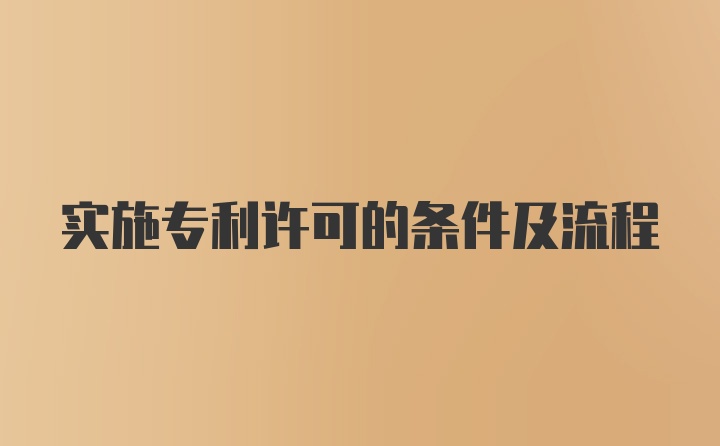 实施专利许可的条件及流程